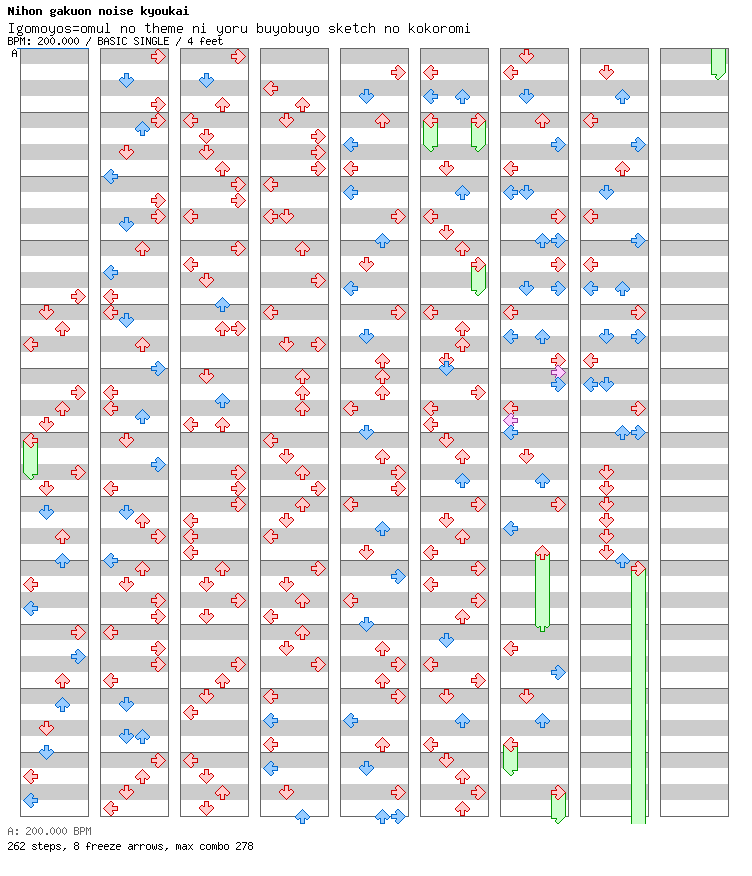 Nihon gakuon noise kyoukai
Igomoyos=omul no theme ni yoru buyobuyo sketch no kokoromi
BPM: 200.000 / BASIC SINGLE / 4 feet

A

A: 200.000 BPM
262 steps, 8 freeze arrows, max combo 278